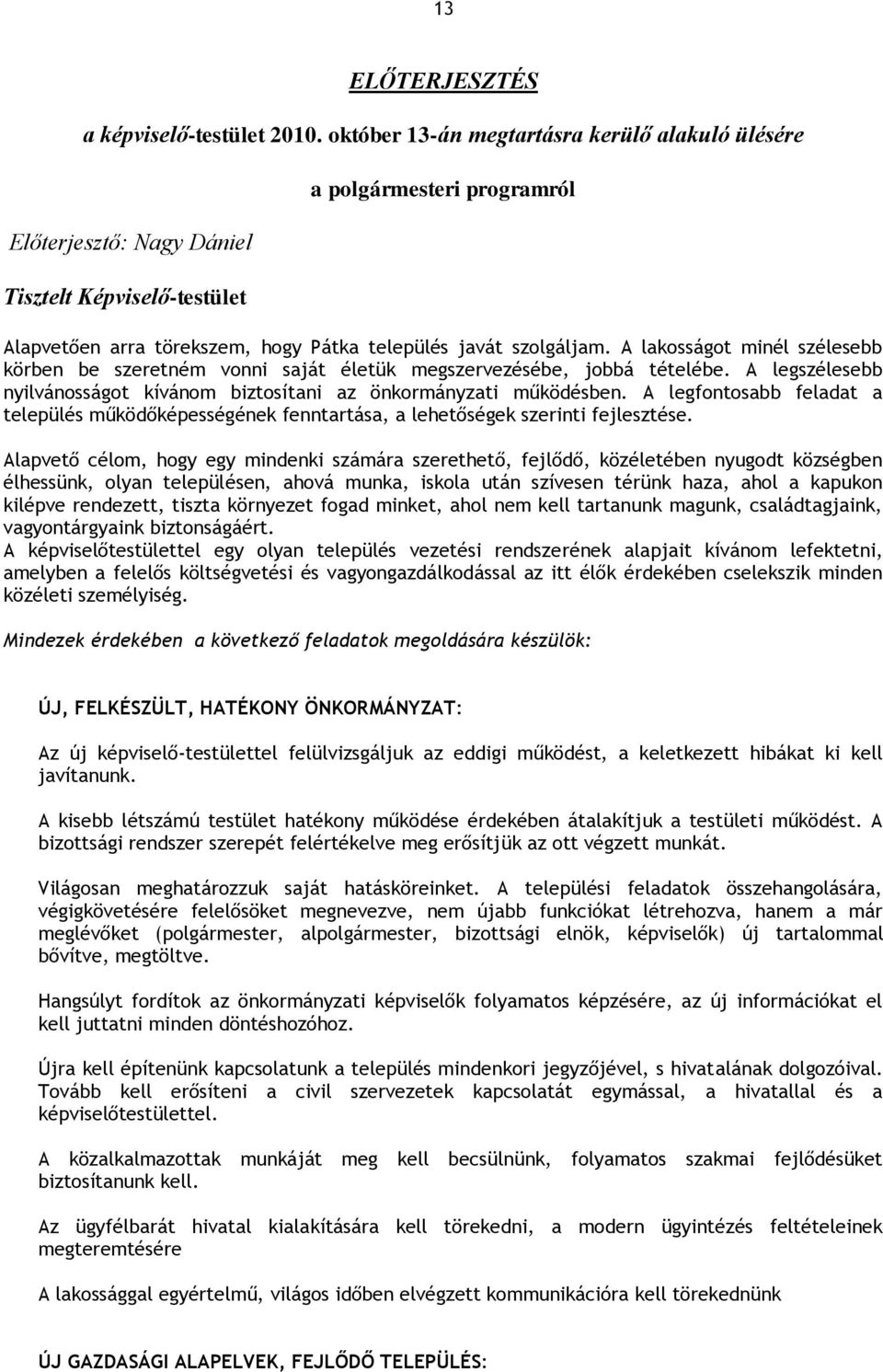 13

ELŐTERJESZTÉS

a képviselő-testület 2010. október 13-án megtartásra kerülő alakuló ülésére

a polgármesteri programról

Előterjesztő: Nagy Dániel

Tisztelt Képviselő-testület

Alapvetően arra törekszem, hogy Pátka település javát szolgáljam. A lakosságot minél szélesebb körben be szeretném vonni saját életük megszervezésébe, jobbá tételébe. A legszélesebb nyilvánosságot kívánom biztosítani az önkormányzati működésben. A legfontosabb feladat a település működőképességének fenntartása, a lehetőségek szerinti fejlesztése.

Alapvető célom, hogy egy mindenki számára szerethető, fejlődő, közéletében nyugodt községben élhessünk, olyan településen, ahová munka, iskola után szívesen térünk haza, ahol a kapukon kilépve rendezett, tiszta környezet fogad minket, ahol nem kell tartanunk magunk, családtagjaink, vagyontárgyaink biztonságáért.
A képviselőtestülettel egy olyan település vezetési rendszerének alapjait kívánom lefektetni, amelyben a felelős költségvetési és vagyongazdálkodással az itt élők érdekében cselekszik minden közéleti személyiség.

Mindezek érdekében a következő feladatok megoldására készülök:

ÚJ, FELKÉSZÜLT, HATÉKONY ÖNKORMÁNYZAT:

Az új képviselő-testülettel felülvizsgáljuk az eddigi működést, a keletkezett hibákat ki kell javítanunk.

A kisebb létszámú testület hatékony működése érdekében átalakítjuk a testületi működést. A bizottsági rendszer szerepét felértékelve meg erősítjük az ott végzett munkát.

Világosan meghatározzuk saját hatásköreinket. A települési feladatok összehangolására, végigkövetésére felelősöket megnevezve, nem újabb funkciókat létrehozva, hanem a már meglévőket (polgármester, alpolgármester, bizottsági elnök, képviselők) új tartalommal bővítve, megtöltve.

Hangsúlyt fordítok az önkormányzati képviselők folyamatos képzésére, az új információkat el kell juttatni minden döntéshozóhoz.

Újra kell építenünk kapcsolatunk a település mindenkori jegyzőjével, s hivatalának dolgozóival. Tovább kell erősíteni a civil szervezetek kapcsolatát egymással, a hivatallal és a képviselőtestülettel.

A közalkalmazottak munkáját meg kell becsülnünk, folyamatos szakmai fejlődésüket biztosítanunk kell.

Az ügyfélbarát hivatal kialakítására kell törekedni, a modern ügyintézés feltételeinek megteremtésére

A lakossággal egyértelmű, világos időben elvégzett kommunikációra kell törekednünk

ÚJ GAZDASÁGI ALAPELVEK, FEJLŐDŐ TELEPÜLÉS: